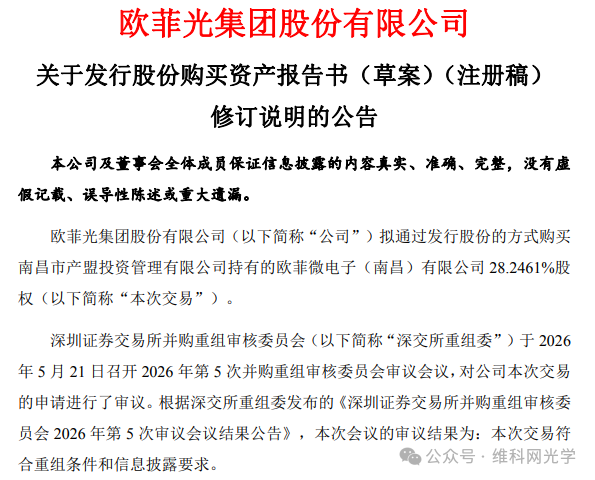 欧菲光集团股份有限公司

关于发行股份购买资产报告书（草案）（注册稿）修订说明的公告

本公司及董事会全体成员保证信息披露的内容真实、准确、完整，没有虚假记载、误导性陈述或重大遗漏。

欧菲光集团股份有限公司（以下简称“公司”）拟通过发行股份的方式购买南昌市产盟投资管理有限公司持有的欧菲微电子（南昌）有限公司 28.2461%股权（以下简称“本次交易”）。

深圳证券交易所并购重组审核委员会（以下简称“深交所重组委”）于 2026 年 5 月 21 日召开 2026 年第 5 次并购重组审核委员会审议会议，对公司本次交易的申请进行了审议。根据深交所重组委发布的《深圳证券交易所并购重组审核委员会 2026 年第 5 次审议会议结果公告》，本次会议的审议结果为：本次交易符合重组条件和信息披露要求。

公众号 · 维科网光学